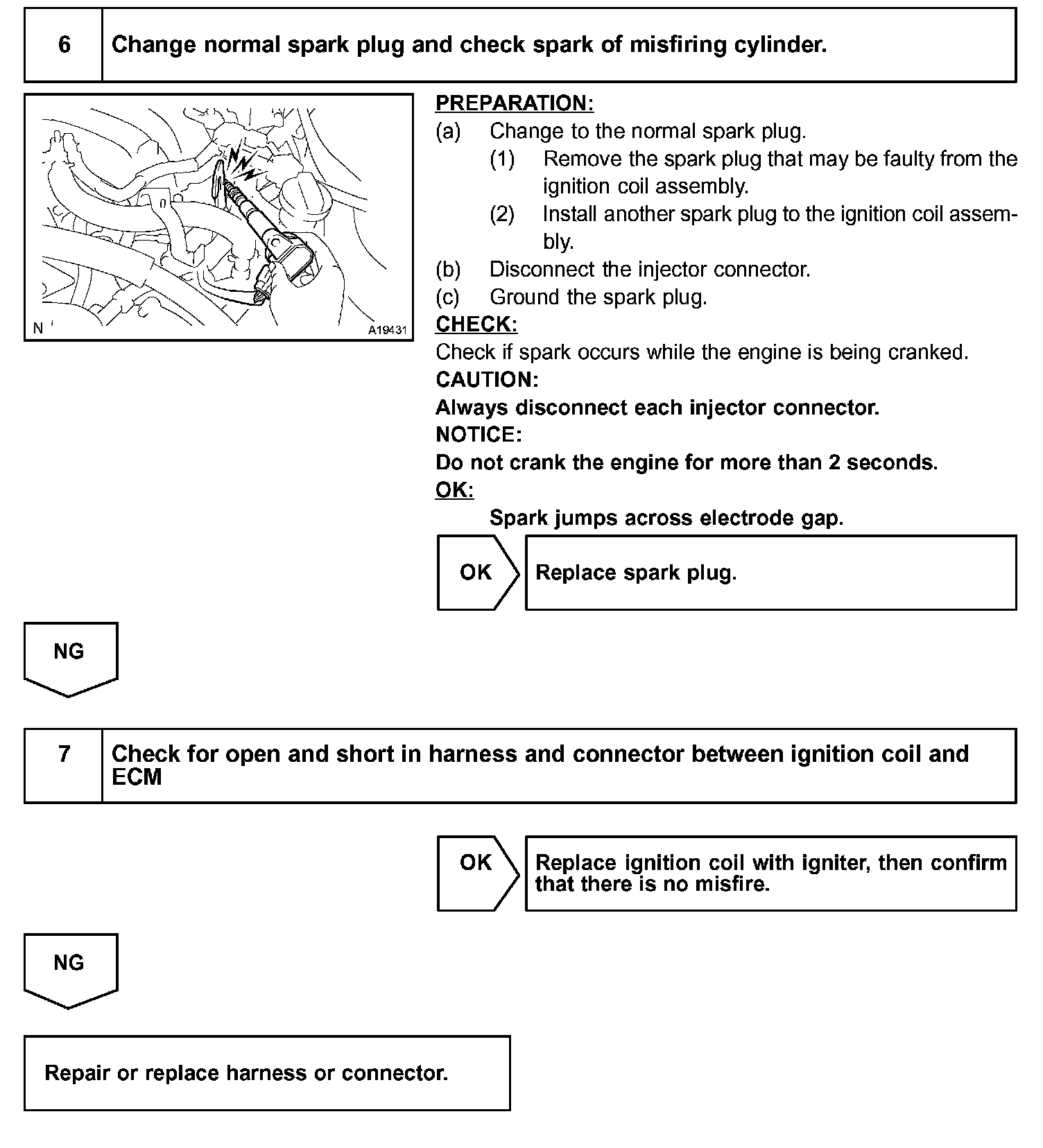 6 Change normal spark plug and check spark of misfiring cylinder.

N A19431

PREPARATION:
(a) Change to the normal spark plug.
(1) Remove the spark plug that may be faulty from the ignition coil assembly.
(2) Install another spark plug to the ignition coil assembly.
(b) Disconnect the injector connector.
(c) Ground the spark plug.
CHECK:
Check if spark occurs while the engine is being cranked.
CAUTION:
Always disconnect each injector connector.
NOTICE:
Do not crank the engine for more than 2 seconds.
OK:
Spark jumps across electrode gap.

OK Replace spark plug.

NG

7 Check for open and short in harness and connector between ignition coil and ECM

OK Replace ignition coil with igniter, then confirm that there is no misfire.

NG

Repair or replace harness or connector.